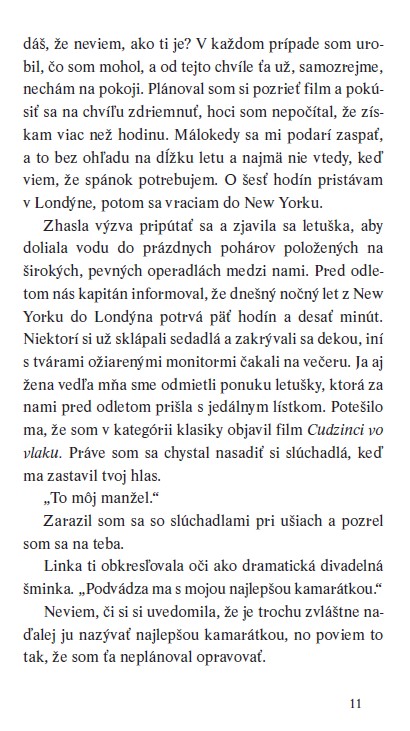 dáš, že neviem, ako ti je? V každom prípade som urobil, čo som mohol, a od tejto chvíle ťa už, samozrejme, nechám na pokoji. Plánoval som si pozrieť film a pokúsiť sa na chvíľu zdriemnuť, hoci som nepočítal, že získam viac než hodinu. Málokedy sa mi podarí zaspať, a to bez ohľadu na dĺžku letu a najmä nie vtedy, keď viem, že spánok potrebujem. O šesť hodín pristávam v Londýne, potom sa vraciam do New Yorku.

Zhasla výzva pripútať sa a zjavila sa letuška, aby doliala vodu do prázdnych pohárov položených na širokých, pevných operadlách medzi nami. Pred odletom nás kapitán informoval, že dnešný nočný let z New Yorku do Londýna potrvá päť hodín a desať minút. Niektorí si už sklápali sedadlá a zakrývali sa dekou, iní s tvárami ožiarenými monitormi čakali na večeru. Ja aj žena vedľa mňa sme odmietli ponuku letušky, ktorá za nami pred odletom prišla s jedálnym lístkom. Potešilo ma, že som v kategórii klasiky objavil film Cudzinci vo vlaku. Práve som sa chystal nasadiť si slúchadlá, keď ma zastavil tvoj hlas.

„To môj manžel."

Zarazil som sa so slúchadlami pri ušiach a pozrel som sa na teba.

Linka ti obkresľovala oči ako dramatická divadelná šminka. „Podvádza ma s mojou najlepšou kamarátkou."

Neviem, či si si uvedomila, že je trochu zvláštne naďalej ju nazývať najlepšou kamarátkou, no poviem to tak, že som ťa neplánoval opravovať.

11